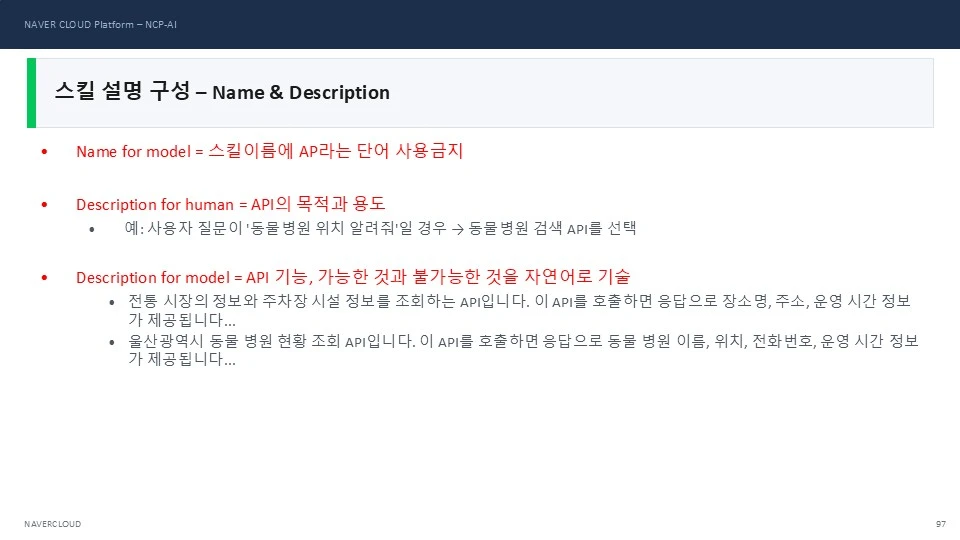 NAVER CLOUD Platform – NCP-AI

스킬 설명 구성 – Name & Description

• Name for model = 스킬이름에 AP라는 단어 사용금지

• Description for human = API의 목적과 용도
• 예: 사용자 질문이 '동물병원 위치 알려줘'일 경우 → 동물병원 검색 API를 선택

• Description for model = API 기능, 가능한 것과 불가능한 것을 자연어로 기술
• 전통 시장의 정보와 주차장 시설 정보를 조회하는 API입니다. 이 API를 호출하면 응답으로 장소명, 주소, 운영 시간 정보가 제공됩니다...
• 울산광역시 동물 병원 현황 조회 API입니다. 이 API를 호출하면 응답으로 동물 병원 이름, 위치, 전화번호, 운영 시간 정보가 제공됩니다...

NAVERCLOUD

97